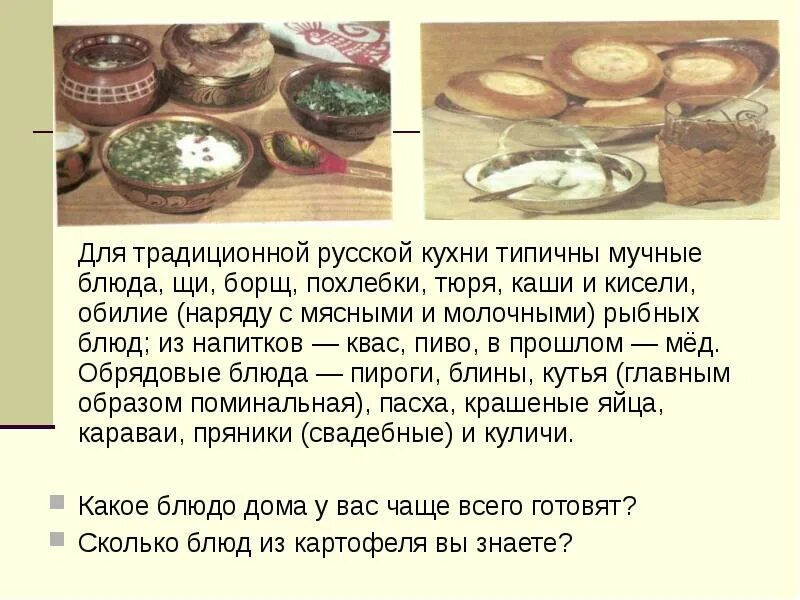 Для традиционной русской кухни типичны мучные блюда, щи, борщ, похлебки, тюря, каши и кисели, обилие (наряду с мясными и молочными) рыбных блюд; из напитков — квас, пиво, в прошлом — мёд. Обрядовые блюда — пироги, блины, кутья (главным образом поминальная), пасха, крашеные яйца, караваи, пряники (свадебные) и куличи.

Какое блюдо дома у вас чаще всего готовят?

Сколько блюд из картофеля вы знаете?